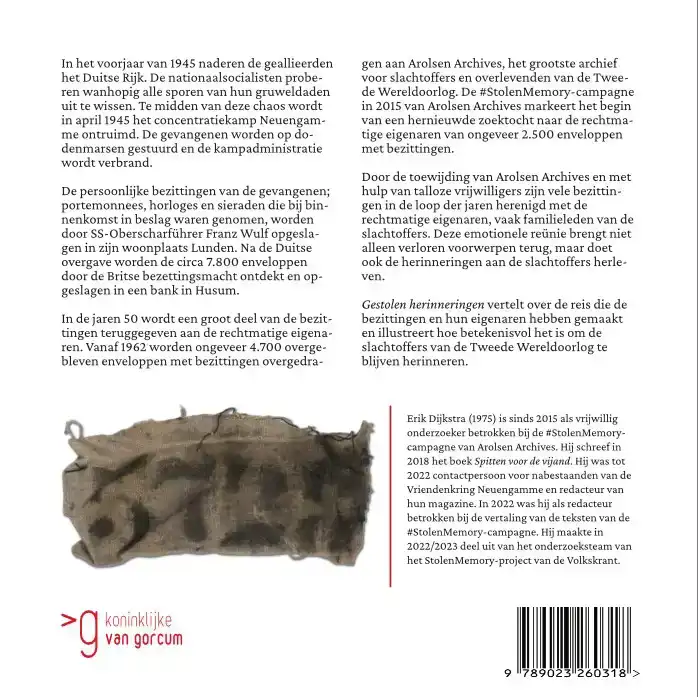 In het voorjaar van 1945 naderen de geallieerden het Duitse Rijk. De nationaalsocialisten proberen wanhopig alle sporen van hun gruweldaden uit te wissen. Te midden van deze chaos wordt in april 1945 het concentratiekamp Neuengamme ontruimd. De gevangenen worden op dodenmarsen gestuurd en de kampadministratie wordt verbrand.

De persoonlijke bezittingen van de gevangenen; portemonnees, horloges en sieraden die bij binnenkomst in beslag waren genomen, worden door SS-Oberscharführer Franz Wulf opgeslagen in zijn woonplaats Lunden. Na de Duitse overgave worden de circa 7.800 enveloppen door de Britse bezettingsmacht ontdekt en opgeslagen in een bank in Husum.

In de jaren 50 wordt een groot deel van de bezittingen teruggegeven aan de rechtmatige eigenaren. Vanaf 1962 worden ongeveer 4.700 overgebleven enveloppen met bezittingen overgedragen aan Arolsen Archives, het grootste archief voor slachtoffers en overlevenden van de Tweede Wereldoorlog. De #StolenMemory-campagne in 2015 van Arolsen Archives markeert het begin van een hernieuwde zoektocht naar de rechtmatige eigenaren van ongeveer 2.500 enveloppen met bezittingen.

Door de toewijding van Arolsen Archives en met hulp van talloze vrijwilligers zijn vele bezittingen in de loop der jaren herenigd met de rechtmatige eigenaren, vaak familieleden van de slachtoffers. Deze emotionele reünie brengt niet alleen verloren voorwerpen terug, maar doet ook de herinneringen aan de slachtoffers herleven.

Gestolen herinneringen vertelt over de reis die de bezittingen en hun eigenaren hebben gemaakt en illustreert hoe betekenisvol het is om de slachtoffers van de Tweede Wereldoorlog te blijven herinneren.

Erik Dijkstra (1975) is sinds 2015 als vrijwillig onderzoeker betrokken bij de #StolenMemory-campagne van Arolsen Archives. Hij schreef in 2018 het boek Spitten voor de vijand. Hij was tot 2022 contactpersoon voor nabestaanden van de Vriendenkring Neuengamme en redacteur van hun magazine. In 2022 was hij als redacteur betrokken bij de vertaling van de teksten van de #StolenMemory-campagne. Hij maakte in 2022/2023 deel uit van het onderzoeksteam van het StolenMemory-project van de Volkskrant.

>g koninklijke van gorcum

9 789023 260318 >